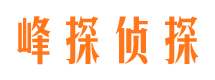 峰探侦探